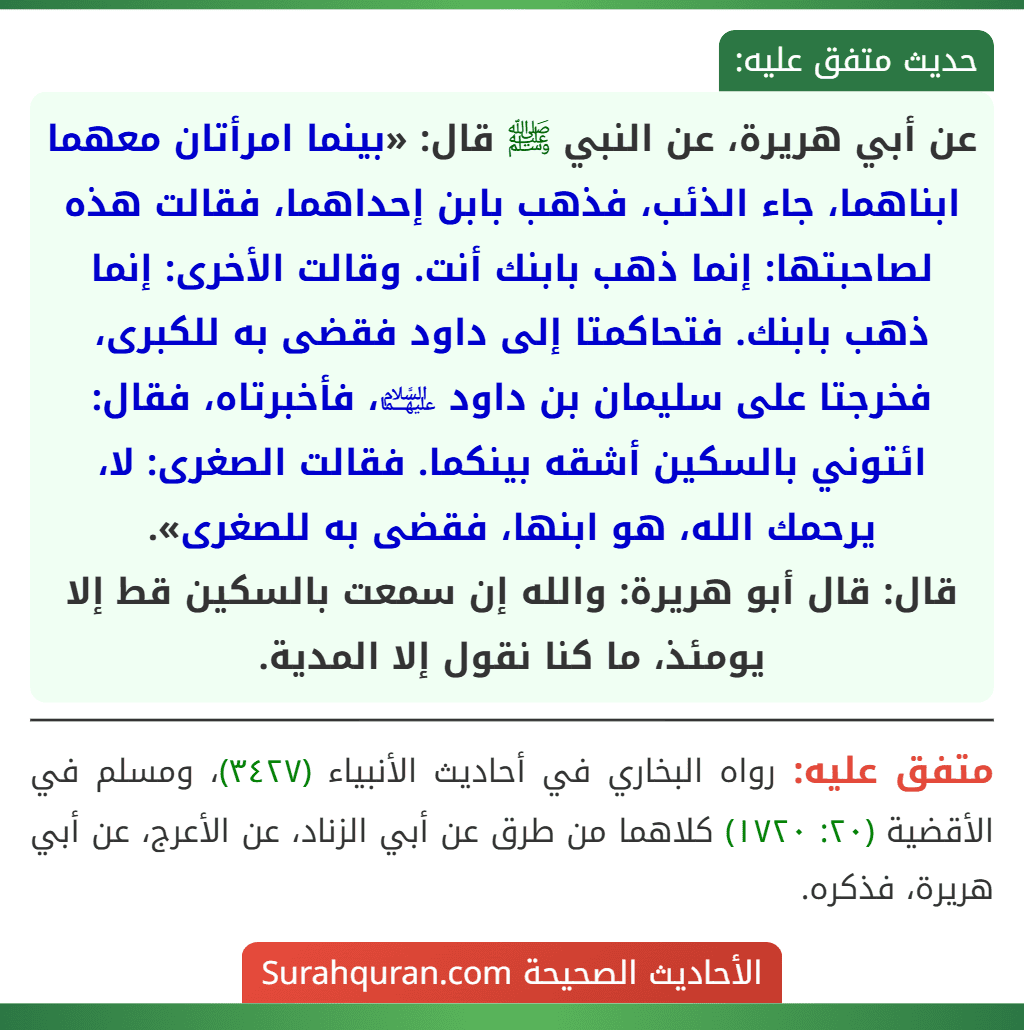 حديث متفق عليه:

عن أبي هريرة، عن النبي ﷺ قال: «بينما امرأتان معهما ابناهما، جاء الذئب، فذهب بابن إحداهما، فقالت هذه لصاحبتها: إنما ذهب بابنك أنت. وقالت الأخرى: إنما ذهب بابنك. فتحاكمتا إلى داود فقضى به للكبرى، فخرجتا على سليمان بن داود عليهما السلام، فأخبرتاه، فقال: ائتوني بالسكين أشقه بينكما. فقالت الصغرى: لا، يرحمك الله، هو ابنها، فقضى به للصغرى».
قال: قال أبو هريرة: والله إن سمعت بالسكين قط إلا يومئذ، ما كنا نقول إلا المدية.

متفق عليه: رواه البخاري في أحاديث الأنبياء (٣٤٢٧)، ومسلم في الأقضية (٢٠: ١٧٢٠) كلاهما من طرق عن أبي الزناد، عن الأعرج، عن أبي هريرة، فذكره.

الأحاديث الصحيحة Surahquran.com